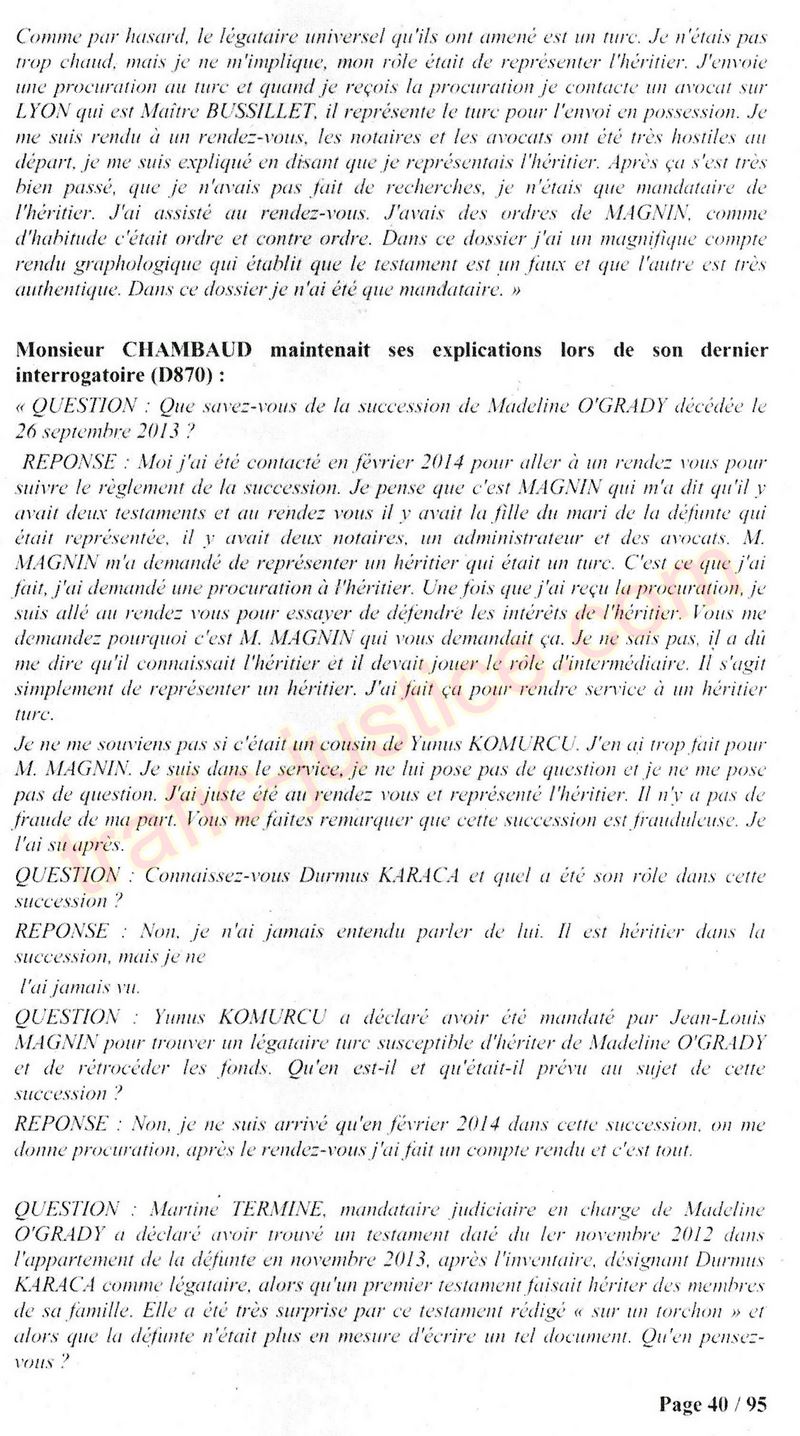 Comme par hasard, le légataire universel qu'ils ont amené est un turc. Je n'étais pas trop chaud, mais je ne m'implique, mon rôle était de représenter l'héritier. J'envoie une procuration au turc et quand je reçois la procuration je contacte un avocat sur LYON qui est Maître BUSSILLET, il représente le turc pour l'envoi en possession. Je me suis rendu à un rendez-vous, les notaires et les avocats ont été très hostiles au départ, je me suis expliqué en disant que je représentais l'héritier. Après ça s'est très bien passé, que je n'avais pas fait de recherches, je n'étais que mandataire de l'héritier. J'ai assisté au rendez-vous. J'avais des ordres de MAGNIN, comme d'habitude c'était ordre et contre ordre. Dans ce dossier j'ai un magnifique compte rendu graphologique qui établit que le testament est un faux et que l'autre est très authentique. Dans ce dossier je n'ai été que mandataire. »

Monsieur CHAMBAUD maintenait ses explications lors de son dernier interrogatoire (D870) :

« QUESTION : Que savez-vous de la succession de Madeline O'GRADY décédée le 26 septembre 2013 ?

REPONSE : Moi j'ai été contacté en février 2014 pour aller à un rendez vous pour suivre le règlement de la succession. Je pense que c'est MAGNIN qui m'a dit qu'il y avait deux testaments et au rendez vous il y avait la fille du mari de la défunte qui était représentée, il y avait deux notaires, un administrateur et des avocats. M. MAGNIN m'a demandé de représenter un héritier qui était un turc. C'est ce que j'ai fait, j'ai demandé une procuration à l'héritier. Une fois que j'ai reçu la procuration, je suis allé au rendez vous pour essayer de défendre les intérêts de l'héritier. Vous me demandez pourquoi c'est M. MAGNIN qui vous demandait ça. Je ne sais pas, il a dû me dire qu'il connaissait l'héritier et il devait jouer le rôle d'intermédiaire. Il s'agit simplement de représenter un héritier. J'ai fait ça pour rendre service à un héritier turc.

Je ne me souviens pas si c'était un cousin de Yunus KOMURCU. J'en ai trop fait pour M. MAGNIN. Je suis dans le service, je ne lui pose pas de question et je ne me pose pas de question. J'ai juste été au rendez vous et représenté l'héritier. Il n'y a pas de fraude de ma part. Vous me faites remarquer que cette succession est frauduleuse. Je l'ai su après.

QUESTION : Connaissez-vous Durmus KARACA et quel a été son rôle dans cette succession ?

REPONSE : Non, je n'ai jamais entendu parler de lui. Il est héritier dans la succession, mais je ne

l'ai jamais vu.

QUESTION : Yunus KOMURCU a déclaré avoir été mandaté par Jean-Louis MAGNIN pour trouver un légataire turc susceptible d'hériter de Madeline O'GRADY et de rétrocéder les fonds. Qu'en est-il et qu'était-il prévu au sujet de cette succession ?

REPONSE : Non, je ne suis arrivé qu'en février 2014 dans cette succession, on me donne procuration, après le rendez-vous j'ai fait un compte rendu et c'est tout.

QUESTION : Martine TERMINE, mandataire judiciaire en charge de Madeline O'GRADY a déclaré avoir trouvé un testament daté du 1er novembre 2012 dans l'appartement de la défunte en novembre 2013, après l'inventaire, désignant Durmus KARACA comme légataire, alors qu'un premier testament faisait hériter des membres de sa famille. Elle a été très surprise par ce testament rédigé « sur un torchon » et alors que la défunte n'était plus en mesure d'écrire un tel document. Qu'en pensez-vous ?

Page 40 / 95